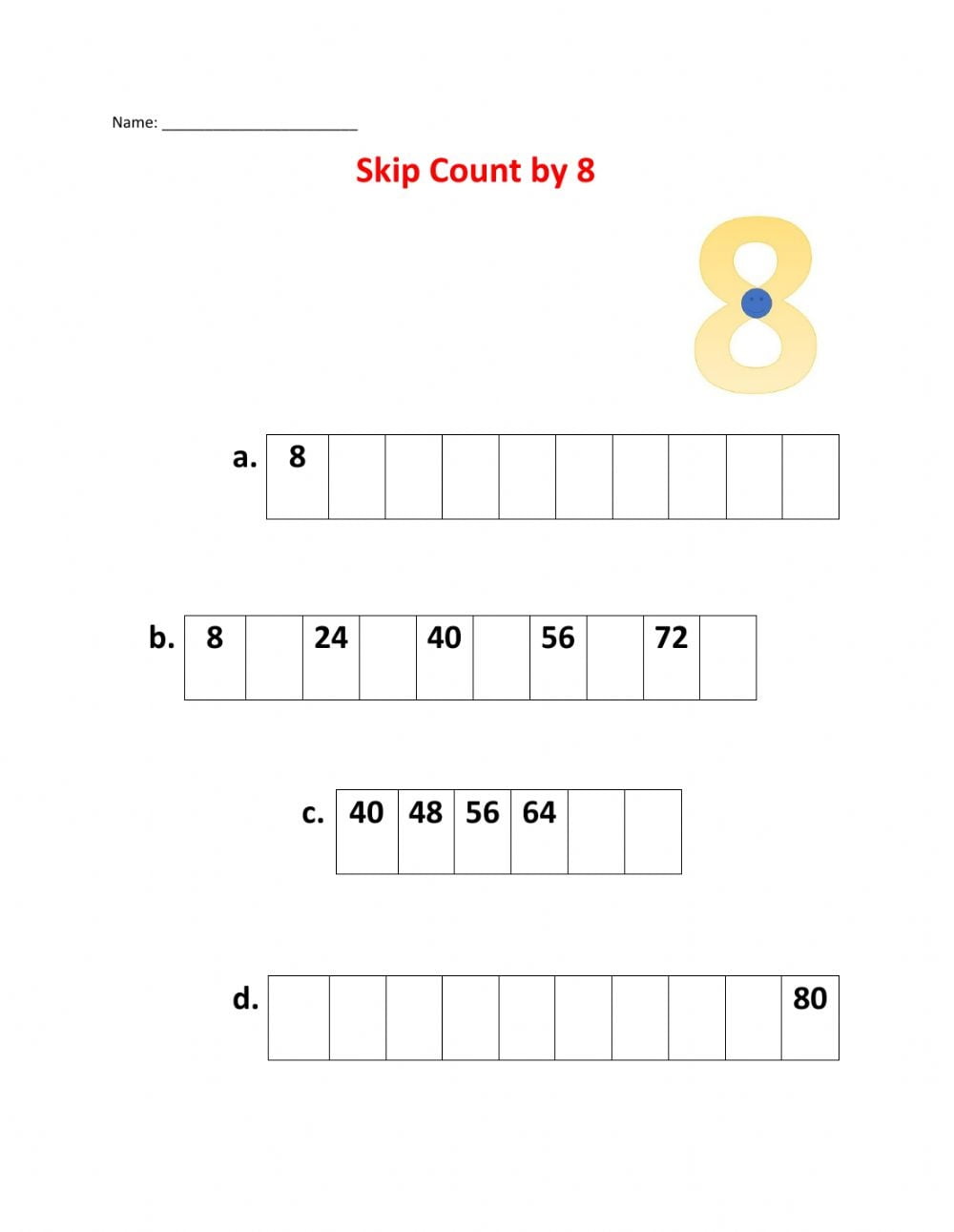 Name: ________________________

Skip Count by 8

8

a.
| 8 | | | | | | | | | |
|---|---|---|---|---|---|---|---|---|---|

b.
| 8 | | 24 | | 40 | | 56 | | 72 | |
|---|---|---|---|---|---|---|---|---|---|

c.
| 40 | 48 | 56 | 64 | | |
|---|---|---|---|---|---|

d.
| | | | | | | | | | 80 |
|---|---|---|---|---|---|---|---|---|---|